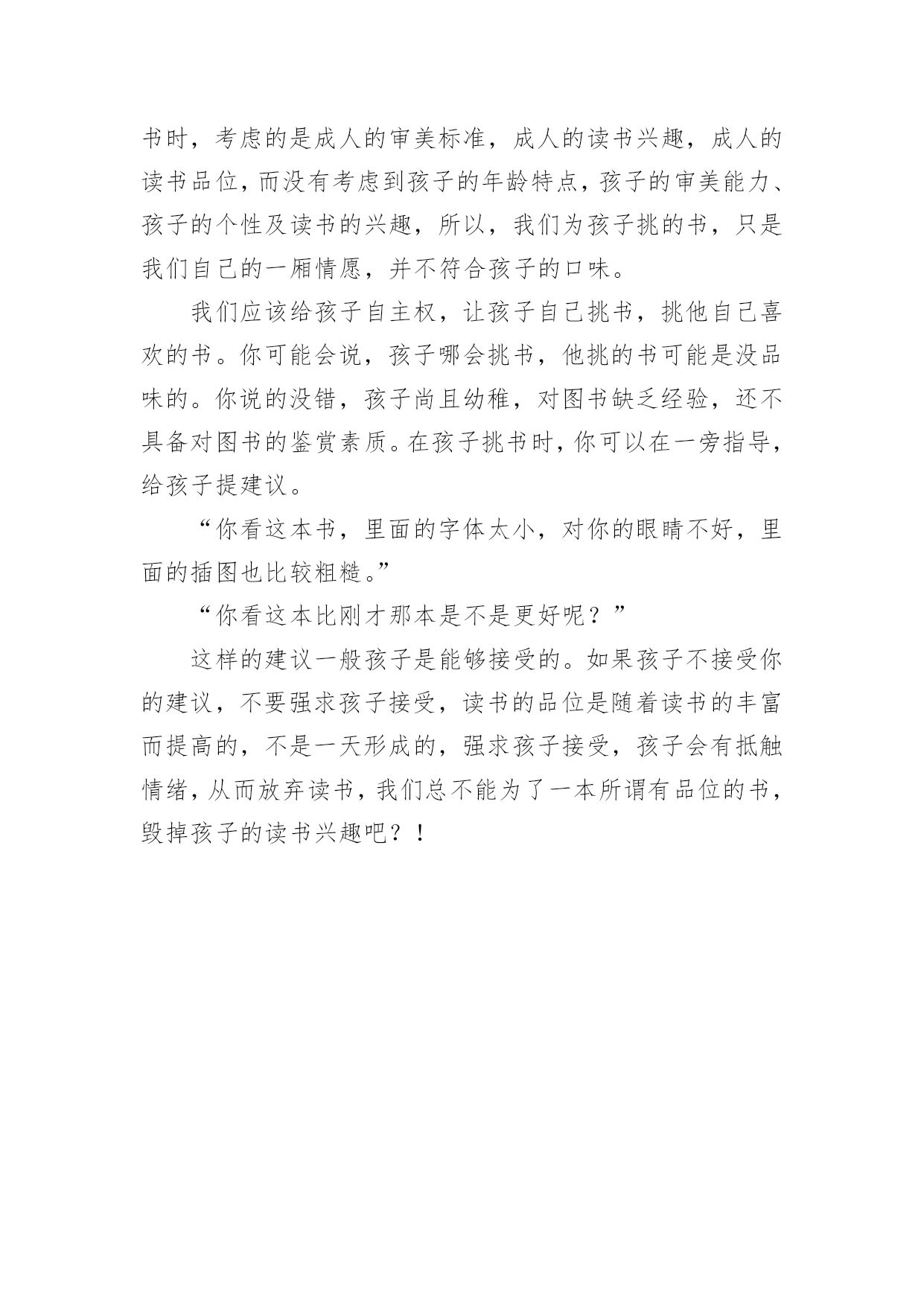 书时，考虑的是成人的审美标准，成人的读书兴趣，成人的读书品位，而没有考虑到孩子的年龄特点，孩子的审美能力、孩子的个性及读书的兴趣，所以，我们为孩子挑的书，只是我们自己的一厢情愿，并不符合孩子的口味。

我们应该给孩子自主权，让孩子自己挑书，挑他自己喜欢的书。你可能会说，孩子哪会挑书，他挑的书可能是没品味的。你说的没错，孩子尚且幼稚，对图书缺乏经验，还不具备对图书的鉴赏素质。在孩子挑书时，你可以在一旁指导，给孩子提建议。

“你看这本书，里面的字体太小，对你的眼睛不好，里面的插图也比较粗糙。”

“你看这本比刚才那本是不是更好呢？”

这样的建议一般孩子是能够接受的。如果孩子不接受你的建议，不要强求孩子接受，读书的品位是随着读书的丰富而提高的，不是一天形成的，强求孩子接受，孩子会有抵触情绪，从而放弃读书，我们总不能为了一本所谓有品位的书，毁掉孩子的读书兴趣吧？！